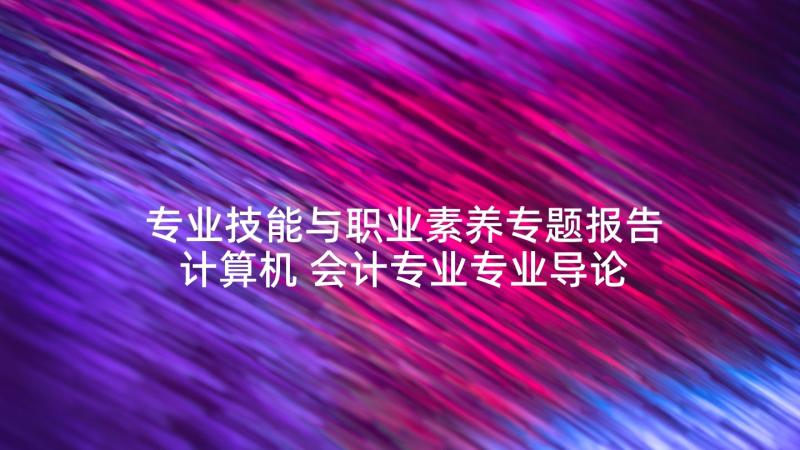 专业技能与职业素养专题报告
计算机 会计专业专业导论